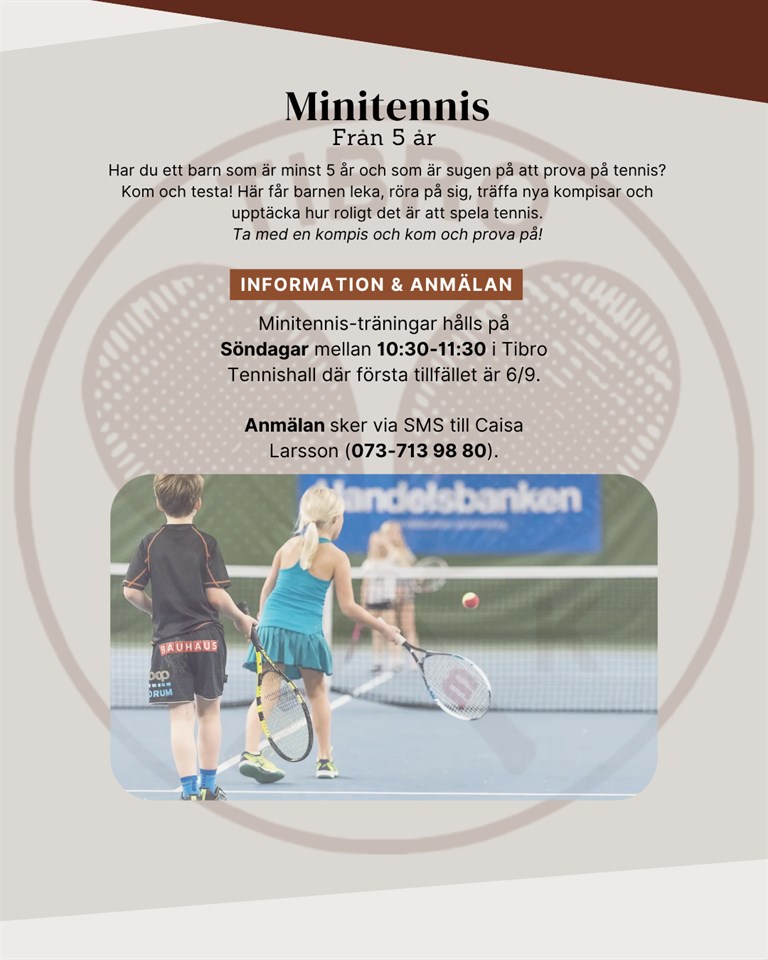 Minitennis
Från 5 år

Har du ett barn som är minst 5 år och som är sugen på att prova på tennis? Kom och testa! Här får barnen leka, röra på sig, träffa nya kompisar och upptäcka hur roligt det är att spela tennis.
Ta med en kompis och kom och prova på!

INFORMATION & ANMÄLAN

Minitennis-träningar hålls på Söndagar mellan 10:30-11:30 i Tibro Tennishall där första tillfället är 6/9.

Anmälan sker via SMS till Caisa Larsson (073-713 98 80).

Handelsbanken

BAUHAUS